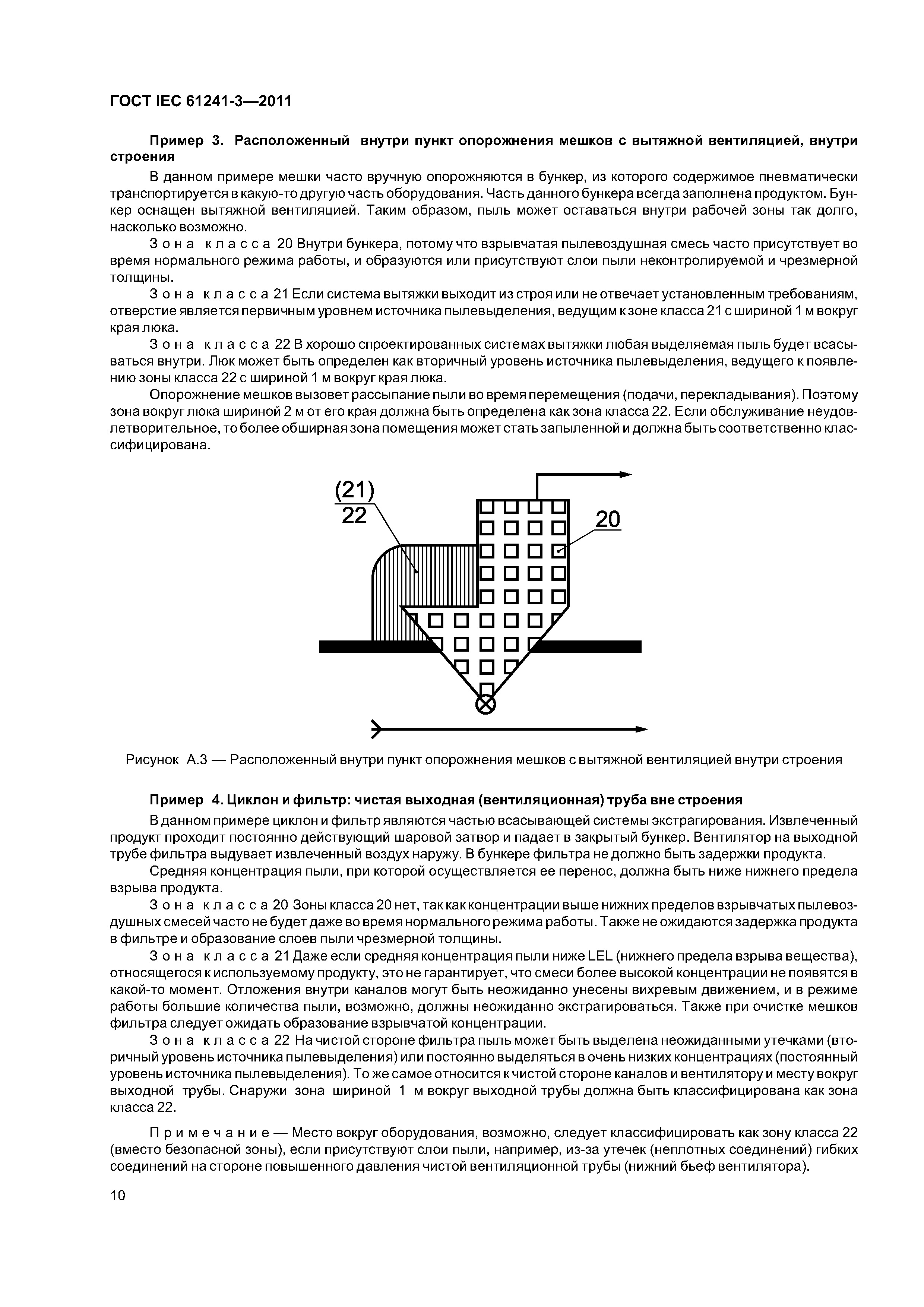 ГОСТ IEC 61241-3—2011

Пример 3. Расположенный внутри пункт опорожнения мешков с вытяжной вентиляцией, внутри строения

В данном примере мешки часто вручную опорожняются в бункер, из которого содержимое пневматически транспортируется в какую-то другую часть оборудования. Часть данного бункера всегда заполнена продуктом. Бункер оснащен вытяжной вентиляцией. Таким образом, пыль может оставаться внутри рабочей зоны так долго, насколько возможно.

Зона класса 20 Внутри бункера, потому что взрывчатая пылевоздушная смесь часто присутствует во время нормального режима работы, и образуются или присутствуют слои пыли неконтролируемой и чрезмерной толщины.

Зона класса 21 Если система вытяжки выходит из строя или не отвечает установленным требованиям, отверстие является первичным уровнем источника пылевыделения, ведущим к зоне класса 21 с шириной 1 м вокруг края люка.

Зона класса 22 В хорошо спроектированных системах вытяжки любая выделяемая пыль будет всасываться внутри. Люк может быть определен как вторичный уровень источника пылевыделения, ведущего к появлению зоны класса 22 с шириной 1 м вокруг края люка.

Опорожнение мешков вызовет рассыпание пыли во время перемещения (подачи, перекладывания). Поэтому зона вокруг люка шириной 2 м от его края должна быть определена как зона класса 22. Если обслуживание неудовлетворительное, то более обширная зона помещения может стать запыленной и должна быть соответственно классифицирована.

(21)
22

20

Рисунок А.3 — Расположенный внутри пункт опорожнения мешков с вытяжной вентиляцией внутри строения

Пример 4. Циклон и фильтр: чистая выходная (вентиляционная) труба вне строения

В данном примере циклон и фильтр являются частью всасывающей системы экстрагирования. Извлеченный продукт проходит постоянно действующий шаровой затвор и падает в закрытый бункер. Вентилятор на выходной трубе фильтра выдувает извлеченный воздух наружу. В бункере фильтра не должно быть задержки продукта.

Средняя концентрация пыли, при которой осуществляется ее перенос, должна быть ниже нижнего предела взрыва продукта.

Зона класса 20 Зоны класса 20 нет, так как концентрации выше нижних пределов взрывчатых пылевоздушных смесей часто не будет даже во время нормального режима работы. Также не ожидаются задержка продукта в фильтре и образование слоев пыли чрезмерной толщины.

Зона класса 21 Даже если средняя концентрация пыли ниже LEL (нижнего предела взрыва вещества), относящегося к используемому продукту, это не гарантирует, что смеси более высокой концентрации не появятся в какой-то момент. Отложения внутри каналов могут быть неожиданно унесены вихревым движением, и в режиме работы большие количества пыли, возможно, должны неожиданно экстрагироваться. Также при очистке мешков фильтра следует ожидать образование взрывчатой концентрации.

Зона класса 22 На чистой стороне фильтра пыль может быть выделена неожиданными утечками (вторичный уровень источника пылевыделения) или постоянно выделяться в очень низких концентрациях (постоянный уровень источника пылевыделения). То же самое относится к чистой стороне каналов и вентилятору и месту вокруг выходной трубы. Снаружи зона шириной 1 м вокруг выходной трубы должна быть классифицирована как зона класса 22.

Примечание — Место вокруг оборудования, возможно, следует классифицировать как зону класса 22 (вместо безопасной зоны), если присутствуют слои пыли, например, из-за утечек (неплотных соединений) гибких соединений на стороне повышенного давления чистой вентиляционной трубы (нижний бьеф вентилятора).

10